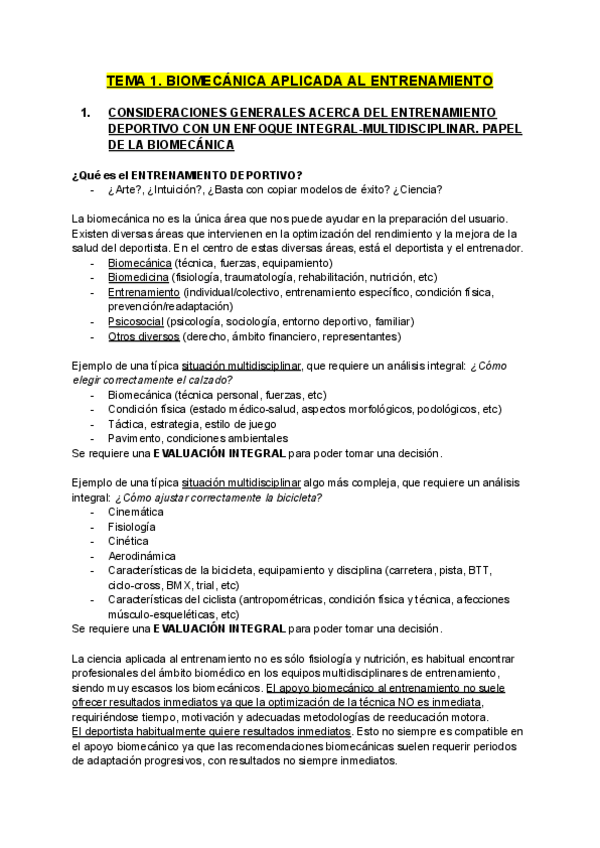 TEMA 1. BIOMECÁNICA APLICADA AL ENTRENAMIENTO

1. CONSIDERACIONES GENERALES ACERCA DEL ENTRENAMIENTO DEPORTIVO CON UN ENFOQUE INTEGRAL-MULTIDISCIPLINAR. PAPEL DE LA BIOMECÁNICA

¿Qué es el ENTRENAMIENTO DEPORTIVO?
- ¿Arte?, ¿Intuición?, ¿Basta con copiar modelos de éxito? ¿Ciencia?

La biomecánica no es la única área que nos puede ayudar en la preparación del usuario. Existen diversas áreas que intervienen en la optimización del rendimiento y la mejora de la salud del deportista. En el centro de estas diversas áreas, está el deportista y el entrenador.
- Biomecánica (técnica, fuerzas, equipamiento)
- Biomedicina (fisiología, traumatología, rehabilitación, nutrición, etc)
- Entrenamiento (individual/colectivo, entrenamiento específico, condición física, prevención/readaptación)
- Psicosocial (psicología, sociología, entorno deportivo, familiar)
- Otros diversos (derecho, ámbito financiero, representantes)

Ejemplo de una típica situación multidisciplinar, que requiere un análisis integral: ¿Cómo elegir correctamente el calzado?
- Biomecánica (técnica personal, fuerzas, etc)
- Condición física (estado médico-salud, aspectos morfológicos, podológicos, etc)
- Táctica, estrategia, estilo de juego
- Pavimento, condiciones ambientales
Se requiere una EVALUACIÓN INTEGRAL para poder tomar una decisión.

Ejemplo de una típica situación multidisciplinar algo más compleja, que requiere un análisis integral: ¿Cómo ajustar correctamente la bicicleta?
- Cinemática
- Fisiología
- Cinética
- Aerodinámica
- Características de la bicicleta, equipamiento y disciplina (carretera, pista, BTT, ciclo-cross, BMX, trial, etc)
- Características del ciclista (antropométricas, condición física y técnica, afecciones músculo-esqueléticas, etc)
Se requiere una EVALUACIÓN INTEGRAL para poder tomar una decisión.

La ciencia aplicada al entrenamiento no es sólo fisiología y nutrición, es habitual encontrar profesionales del ámbito biomédico en los equipos multidisciplinares de entrenamiento, siendo muy escasos los biomecánicos. El apoyo biomecánico al entrenamiento no suele ofrecer resultados inmediatos ya que la optimización de la técnica NO es inmediata, requiriéndose tiempo, motivación y adecuadas metodologías de reeducación motora.
El deportista habitualmente quiere resultados inmediatos. Esto no siempre es compatible en el apoyo biomecánico ya que las recomendaciones biomecánicas suelen requerir periodos de adaptación progresivos, con resultados no siempre inmediatos.